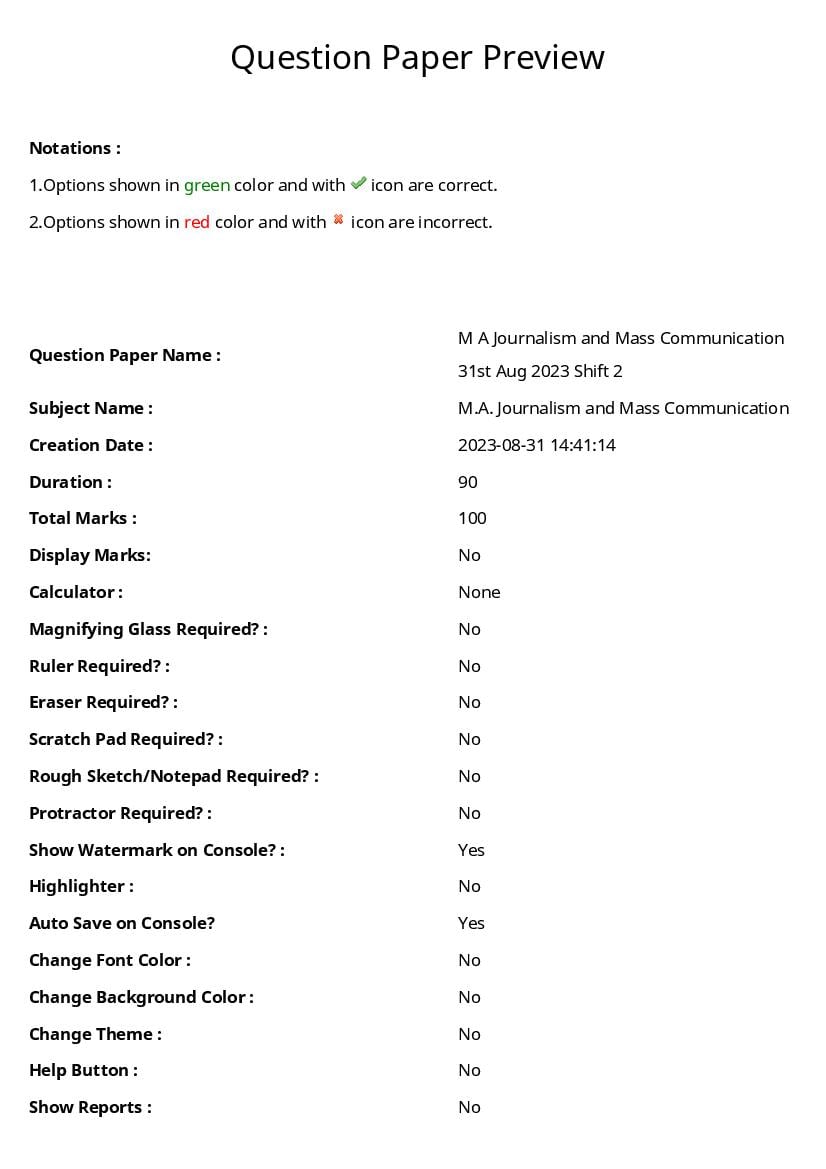 Question Paper Preview

Notations :

1.Options shown in green color and with ✔ icon are correct.

2.Options shown in red color and with ✖ icon are incorrect.

Question Paper Name : M A Journalism and Mass Communication 31st Aug 2023 Shift 2
Subject Name : M.A. Journalism and Mass Communication
Creation Date : 2023-08-31 14:41:14
Duration : 90
Total Marks : 100
Display Marks: No
Calculator : None
Magnifying Glass Required? : No
Ruler Required? : No
Eraser Required? : No
Scratch Pad Required? : No
Rough Sketch/Notepad Required? : No
Protractor Required? : No
Show Watermark on Console? : Yes
Highlighter : No
Auto Save on Console? Yes
Change Font Color : No
Change Background Color : No
Change Theme : No
Help Button : No
Show Reports : No